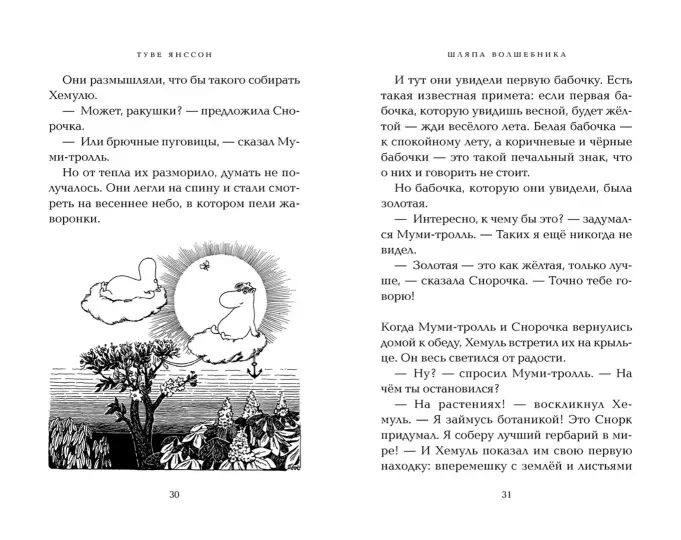 ТУВЕ ЯНССОН

Они размышляли, что бы такого собирать Хемулю.

— Может, ракушки? — предложила Снорочка.

— Или брючные пуговицы, — сказал Муми-тролль.

Но от тепла их разморило, думать не получалось. Они легли на спину и стали смотреть на весеннее небо, в котором пели жаворонки.

30

ШЛЯПА ВОЛШЕБНИКА

И тут они увидели первую бабочку. Есть такая известная примета: если первая бабочка, которую увидишь весной, будет жёлтой — жди весёлого лета. Белая бабочка — к спокойному лету, а коричневые и чёрные бабочки — это такой печальный знак, что о них и говорить не стоит.

Но бабочка, которую они увидели, была золотая.

— Интересно, к чему бы это? — задумался Муми-тролль. — Таких я ещё никогда не видел.

— Золотая — это как жёлтая, только лучше, — сказала Снорочка. — Точно тебе говорю!

Когда Муми-тролль и Снорочка вернулись домой к обеду, Хемуль встретил их на крыльце. Он весь светился от радости.

— Ну? — спросил Муми-тролль. — На чём ты остановился?

— На растениях! — воскликнул Хемуль. — Я займусь ботаникой! Это Снорк придумал. Я соберу лучший гербарий в мире! — И Хемуль показал им свою первую находку: вперемешку с землёй и листьями

31